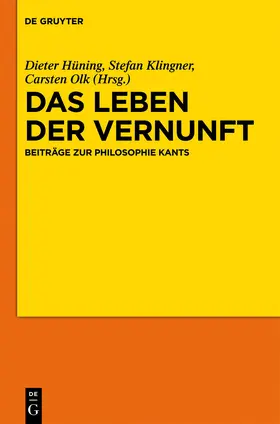 DE GRUYTER

Dieter Hüning, Stefan Klingner, Carsten Olk (Hrsg.)

DAS LEBEN DER VERNUNFT

BEITRÄGE ZUR PHILOSOPHIE KANTS

DE G